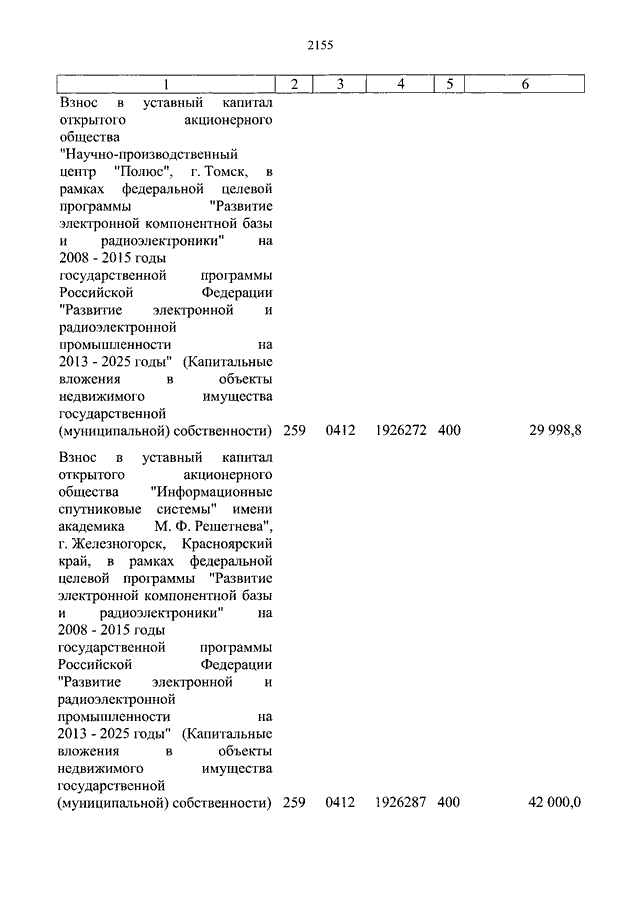 2155

| 1 | 2 | 3 | 4 | 5 | 6 |
|---|---|---|---|---|---|
| Взнос в уставный капитал открытого акционерного общества "Научно-производственный центр "Полюс", г. Томск, в рамках федеральной целевой программы "Развитие электронной компонентной базы и радиоэлектроники" на 2008 - 2015 годы государственной программы Российской Федерации "Развитие электронной и радиоэлектронной промышленности на 2013 - 2025 годы" (Капитальные вложения в объекты недвижимого имущества государственной (муниципальной) собственности) | 259 | 0412 | 1926272 | 400 | 29 998,8 |
| Взнос в уставный капитал открытого акционерного общества "Информационные спутниковые системы" имени академика М. Ф. Решетнева", г. Железногорск, Красноярский край, в рамках федеральной целевой программы "Развитие электронной компонентной базы и радиоэлектроники" на 2008 - 2015 годы государственной программы Российской Федерации "Развитие электронной и радиоэлектронной промышленности на 2013 - 2025 годы" (Капитальные вложения в объекты недвижимого имущества государственной (муниципальной) собственности) | 259 | 0412 | 1926287 | 400 | 42 000,0 |